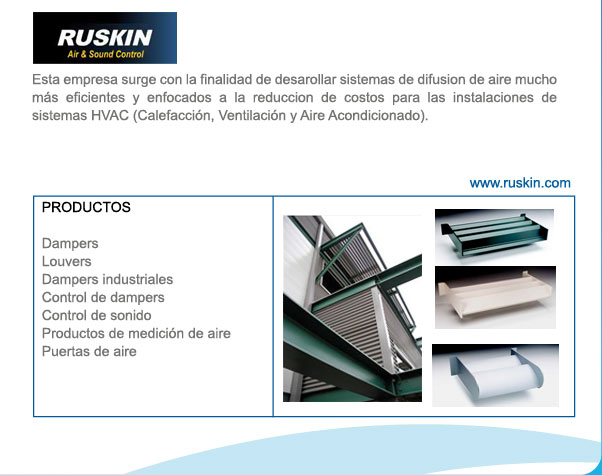 RUSKIN
Air & Sound Control

Esta empresa surge con la finalidad de desarollar sistemas de difusion de aire mucho más eficientes y enfocados a la reduccion de costos para las instalaciones de sistemas HVAC (Calefacción, Ventilación y Aire Acondicionado).

www.ruskin.com

PRODUCTOS

Dampers
Louvers
Dampers industriales
Control de dampers
Control de sonido
Productos de medición de aire
Puertas de aire